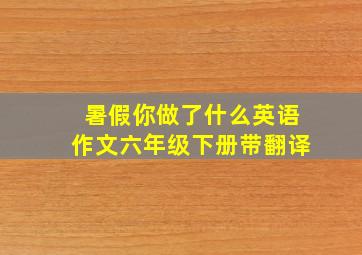 暑假你做了什么英语作文六年级下册带翻译